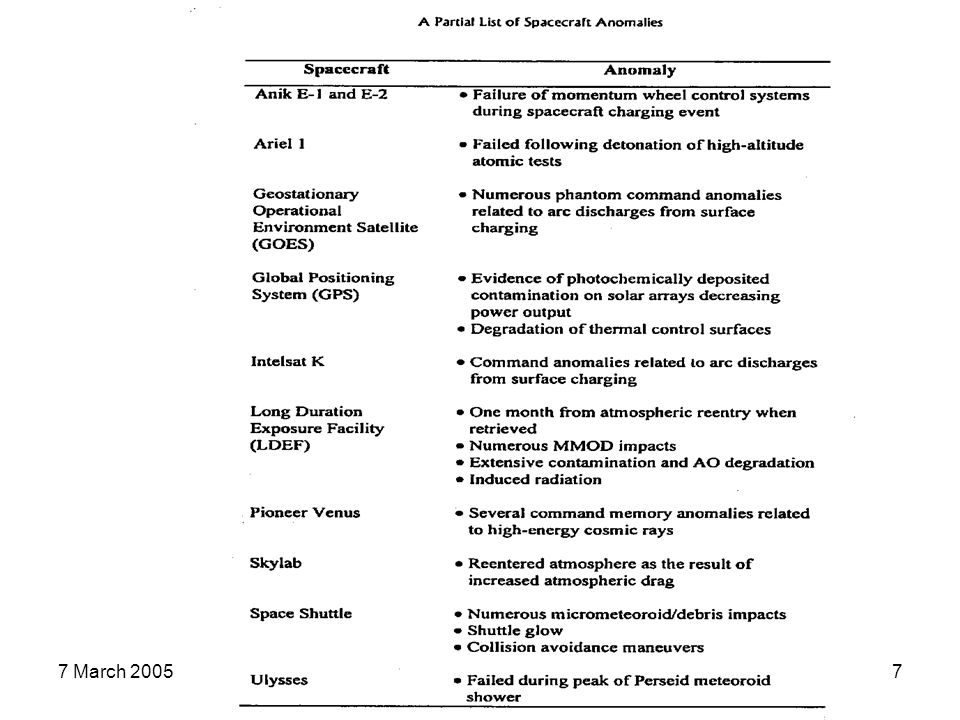 A Partial List of Spacecraft Anomalies

| Spacecraft | Anomaly |
|---|---|
| Anik E-1 and E-2 | • Failure of momentum wheel control systems during spacecraft charging event |
| Ariel 1 | • Failed following detonation of high-altitude atomic tests |
| Geostationary Operational Environment Satellite (GOES) | • Numerous phantom command anomalies related to arc discharges from surface charging |
| Global Positioning System (GPS) | • Evidence of photochemically deposited contamination on solar arrays decreasing power output • Degradation of thermal control surfaces |
| Intelsat K | • Command anomalies related to arc discharges from surface charging |
| Long Duration Exposure Facility (LDEF) | • One month from atmospheric reentry when retrieved • Numerous MMOD impacts • Extensive contamination and AO degradation • Induced radiation |
| Pioneer Venus | • Several command memory anomalies related to high-energy cosmic rays |
| Skylab | • Reentered atmosphere as the result of increased atmospheric drag |
| Space Shuttle | • Numerous micrometeoroid/debris impacts • Shuttle glow • Collision avoidance maneuvers |
| Ulysses | • Failed during peak of Perseid meteoroid shower |

7 March 2005

7